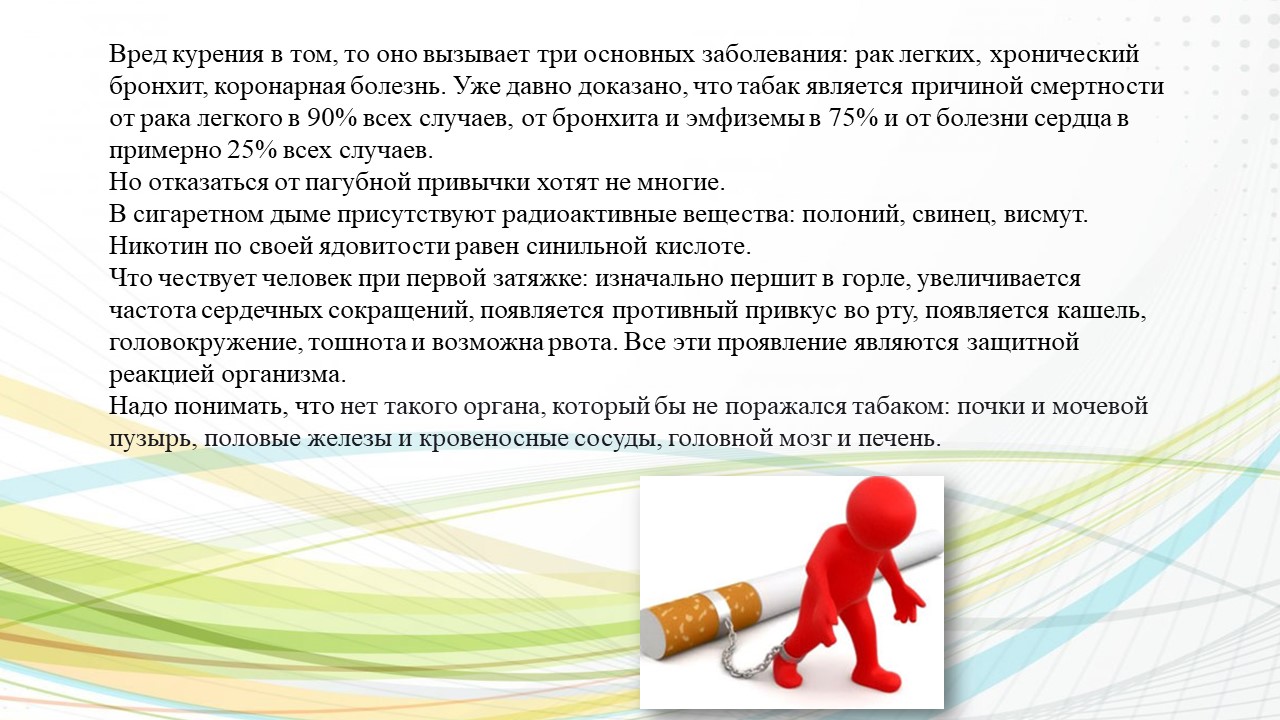 Вред курения в том, то оно вызывает три основных заболевания: рак легких, хронический бронхит, коронарная болезнь. Уже давно доказано, что табак является причиной смертности от рака легкого в 90% всех случаев, от бронхита и эмфиземы в 75% и от болезни сердца в примерно 25% всех случаев.
Но отказаться от пагубной привычки хотят не многие.
В сигаретном дыме присутствуют радиоактивные вещества: полоний, свинец, висмут.
Никотин по своей ядовитости равен синильной кислоте.
Что чествует человек при первой затяжке: изначально першит в горле, увеличивается частота сердечных сокращений, появляется противный привкус во рту, появляется кашель, головокружение, тошнота и возможна рвота. Все эти проявление являются защитной реакцией организма.
Надо понимать, что нет такого органа, который бы не поражался табаком: почки и мочевой пузырь, половые железы и кровеносные сосуды, головной мозг и печень.